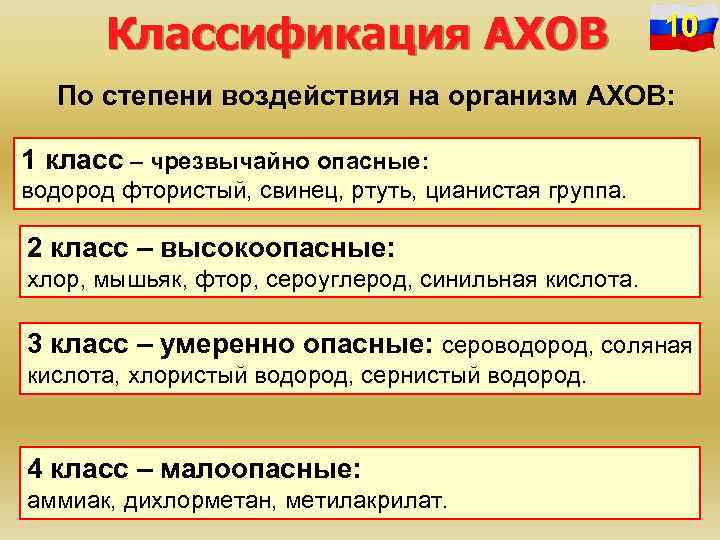 Классификация АХОВ

10

По степени воздействия на организм АХОВ:

1 класс – чрезвычайно опасные:
водород фтористый, свинец, ртуть, цианистая группа.

2 класс – высокоопасные:
хлор, мышьяк, фтор, сероуглерод, синильная кислота.

3 класс – умеренно опасные: сероводород, соляная кислота, хлористый водород, сернистый водород.

4 класс – малоопасные:
аммиак, дихлорметан, метилакрилат.